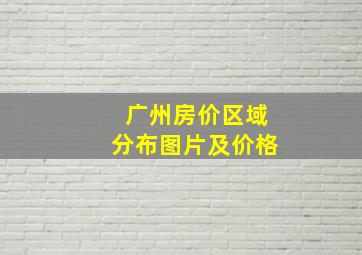 广州房价区域
分布图片及价格